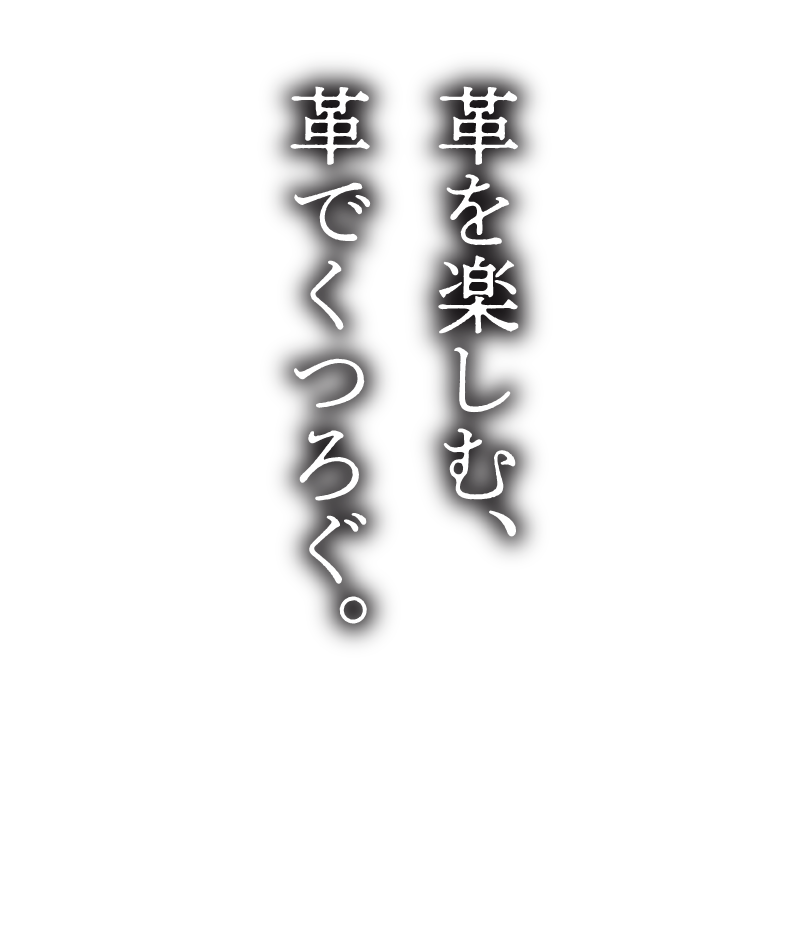 革を楽しむ、
革でくつろぐ。